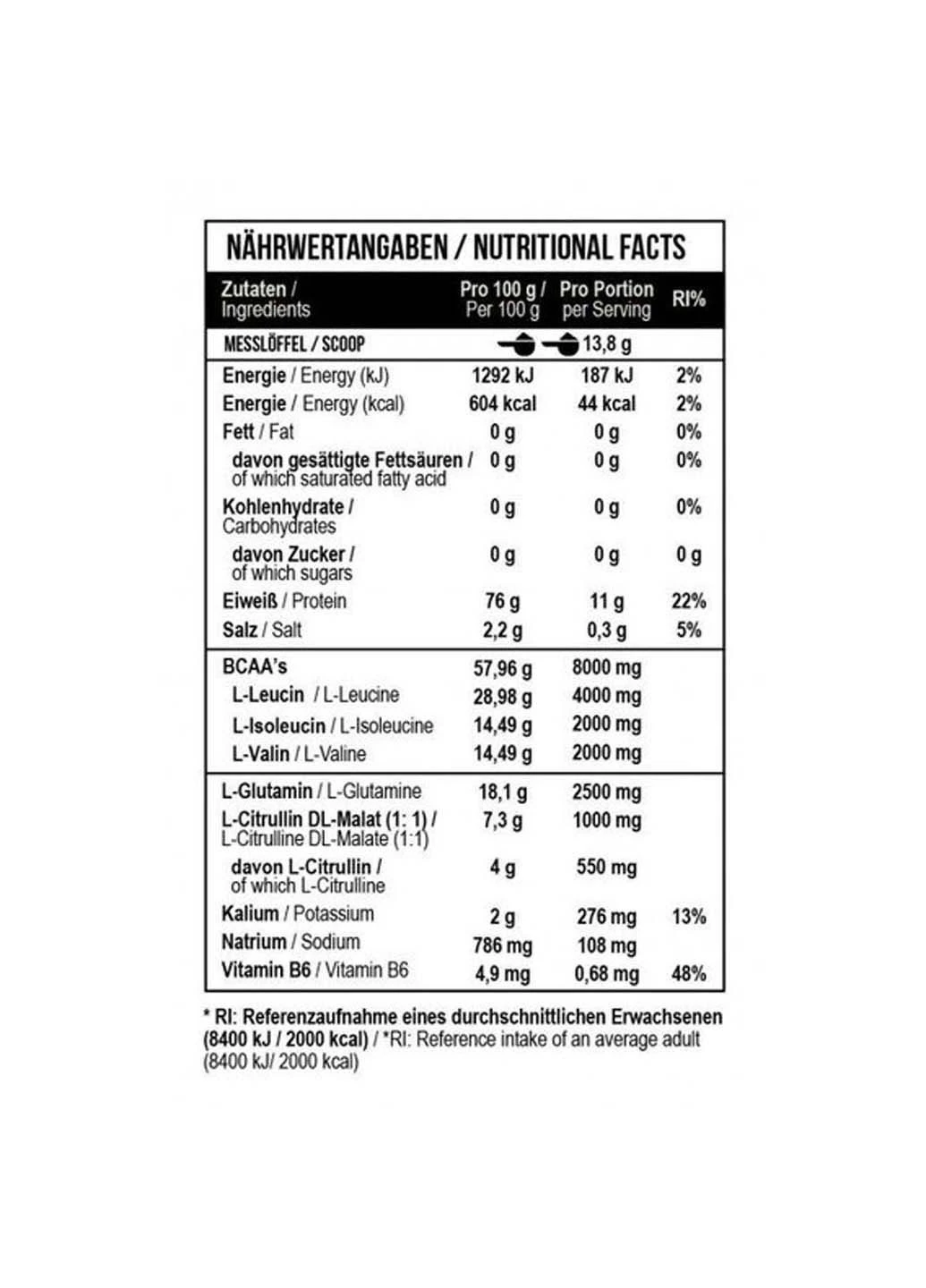 NÄHRWERTANGABEN / NUTRITIONAL FACTS

| Zutaten / Ingredients | Pro 100 g / Per 100 g | Pro Portion per Serving | RI% |
|---|---|---|---|
| MESSLÖFFEL / SCOOP | | 13,8 g | |
| Energie / Energy (kJ) | 1292 kJ | 187 kJ | 2% |
| Energie / Energy (kcal) | 604 kcal | 44 kcal | 2% |
| Fett / Fat | 0 g | 0 g | 0% |
| davon gesättigte Fettsäuren / of which saturated fatty acid | 0 g | 0 g | 0% |
| Kohlenhydrate / Carbohydrates | 0 g | 0 g | 0% |
| davon Zucker / of which sugars | 0 g | 0 g | 0 g |
| Eiweiß / Protein | 76 g | 11 g | 22% |
| Salz / Salt | 2,2 g | 0,3 g | 5% |
| BCAA's | 57,96 g | 8000 mg | |
| L-Leucin / L-Leucine | 28,98 g | 4000 mg | |
| L-Isoleucin / L-Isoleucine | 14,49 g | 2000 mg | |
| L-Valin / L-Valine | 14,49 g | 2000 mg | |
| L-Glutamin / L-Glutamine | 18,1 g | 2500 mg | |
| L-Citrullin DL-Malat (1: 1) / L-Citrulline DL-Malate (1:1) | 7,3 g | 1000 mg | |
| davon L-Citrullin / of which L-Citrulline | 4 g | 550 mg | |
| Kalium / Potassium | 2 g | 276 mg | 13% |
| Natrium / Sodium | 786 mg | 108 mg | |
| Vitamin B6 / Vitamin B6 | 4,9 mg | 0,68 mg | 48% |

* RI: Referenzaufnahme eines durchschnittlichen Erwachsenen (8400 kJ / 2000 kcal) / *RI: Reference intake of an average adult (8400 kJ/ 2000 kcal)